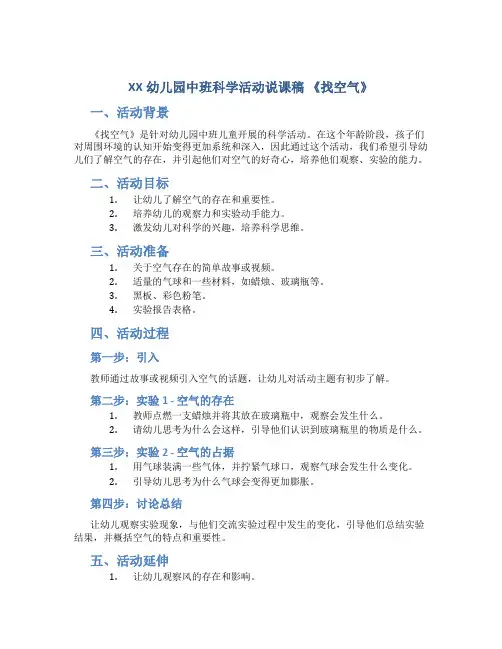 XX 幼儿园中班科学活动说课稿 《找空气》

一、活动背景

《找空气》是针对幼儿园中班儿童开展的科学活动。在这个年龄阶段，孩子们对周围环境的认知开始变得更加系统和深入，因此通过这个活动，我们希望引导幼儿们了解空气的存在，并引起他们对空气的好奇心，培养他们观察、实验的能力。

二、活动目标

1. 让幼儿了解空气的存在和重要性。
2. 培养幼儿的观察力和实验动手能力。
3. 激发幼儿对科学的兴趣，培养科学思维。

三、活动准备

1. 关于空气存在的简单故事或视频。
2. 适量的气球和一些材料，如蜡烛、玻璃瓶等。
3. 黑板、彩色粉笔。
4. 实验报告表格。

四、活动过程

第一步：引入

教师通过故事或视频引入空气的话题，让幼儿对活动主题有初步了解。

第二步：实验 1 - 空气的存在

1. 教师点燃一支蜡烛并将其放在玻璃瓶中，观察会发生什么。
2. 请幼儿思考为什么会这样，引导他们认识到玻璃瓶里的物质是什么。

第三步：实验 2 - 空气的占据

1. 用气球装满一些气体，并拧紧气球口，观察气球会发生什么变化。
2. 引导幼儿思考为什么气球会变得更加膨胀。

第四步：讨论总结

让幼儿观察实验现象，与他们交流实验过程中发生的变化，引导他们总结实验结果，并概括空气的特点和重要性。

五、活动延伸

1. 让幼儿观察风的存在和影响。